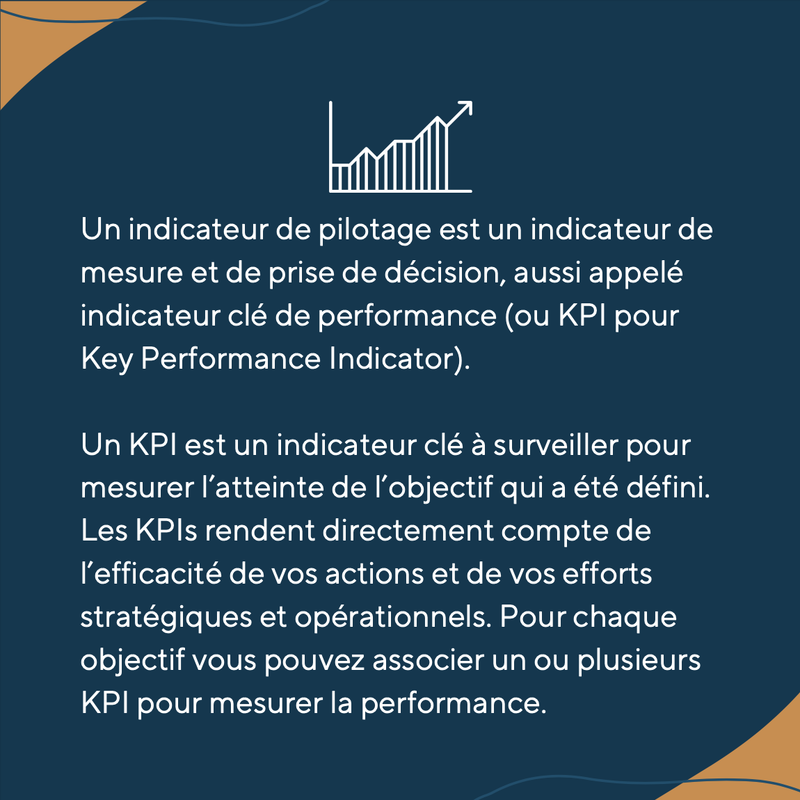 Un indicateur de pilotage est un indicateur de mesure et de prise de décision, aussi appelé indicateur clé de performance (ou KPI pour Key Performance Indicator).

Un KPI est un indicateur clé à surveiller pour mesurer l'atteinte de l'objectif qui a été défini. Les KPIs rendent directement compte de l'efficacité de vos actions et de vos efforts stratégiques et opérationnels. Pour chaque objectif vous pouvez associer un ou plusieurs KPI pour mesurer la performance.